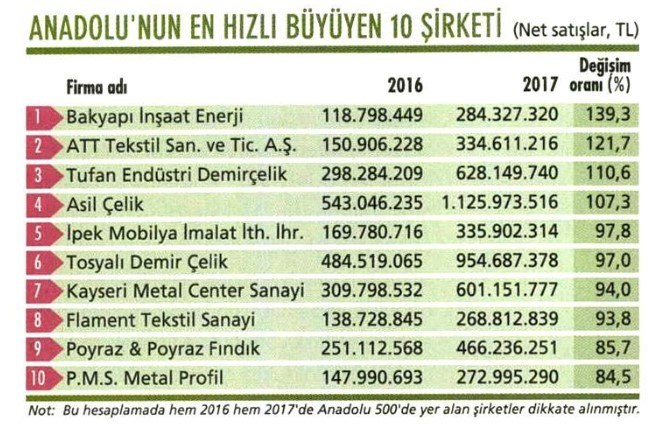 ANADOLU'NUN EN HIZLI BÜYÜYEN 10 ŞİRKETİ (Net satışlar, TL)

| | Firma adı | 2016 | 2017 | Değişim oranı (%) |
|---|---|---|---|---|
| 1 | Bakyapı İnşaat Enerji | 118.798.449 | 284.327.320 | 139,3 |
| 2 | ATT Tekstil San. ve Tic. A.Ş. | 150.906.228 | 334.611.216 | 121,7 |
| 3 | Tufan Endüstri Demirçelik | 298.284.209 | 628.149.740 | 110,6 |
| 4 | Asil Çelik | 543.046.235 | 1.125.973.516 | 107,3 |
| 5 | İpek Mobilya İmalat İth. İhr. | 169.780.716 | 335.902.314 | 97,8 |
| 6 | Tosyalı Demir Çelik | 484.519.065 | 954.687.378 | 97,0 |
| 7 | Kayseri Metal Center Sanayi | 309.798.532 | 601.151.777 | 94,0 |
| 8 | Flament Tekstil Sanayi | 138.728.845 | 268.812.839 | 93,8 |
| 9 | Poyraz & Poyraz Fındık | 251.112.568 | 466.236.251 | 85,7 |
| 10 | P.M.S. Metal Profil | 147.990.693 | 272.995.290 | 84,5 |

Not: Bu hesaplamada hem 2016 hem 2017'de Anadolu 500'de yer alan şirketler dikkate alınmıştır.